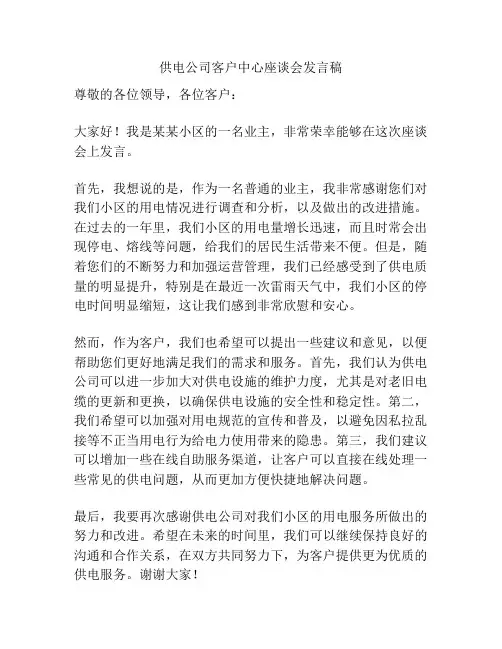 供电公司客户中心座谈会发言稿

尊敬的各位领导，各位客户：

大家好！我是某某小区的一名业主，非常荣幸能够在这次座谈会上发言。

首先，我想说的是，作为一名普通的业主，我非常感谢您们对我们小区的用电情况进行调查和分析，以及做出的改进措施。在过去的一年里，我们小区的用电量增长迅速，而且时常会出现停电、熔线等问题，给我们的居民生活带来不便。但是，随着您们的不断努力和加强运营管理，我们已经感受到了供电质量的明显提升，特别是在最近一次雷雨天气中，我们小区的停电时间明显缩短，这让我们感到非常欣慰和安心。

然而，作为客户，我们也希望可以提出一些建议和意见，以便帮助您们更好地满足我们的需求和服务。首先，我们认为供电公司可以进一步加大对供电设施的维护力度，尤其是对老旧电缆的更新和更换，以确保供电设施的安全性和稳定性。第二，我们希望可以加强对用电规范的宣传和普及，以避免因私拉乱接等不正当用电行为给电力使用带来的隐患。第三，我们建议可以增加一些在线自助服务渠道，让客户可以直接在线处理一些常见的供电问题，从而更加方便快捷地解决问题。

最后，我要再次感谢供电公司对我们小区的用电服务所做出的努力和改进。希望在未来的时间里，我们可以继续保持良好的沟通和合作关系，在双方共同努力下，为客户提供更为优质的供电服务。谢谢大家！